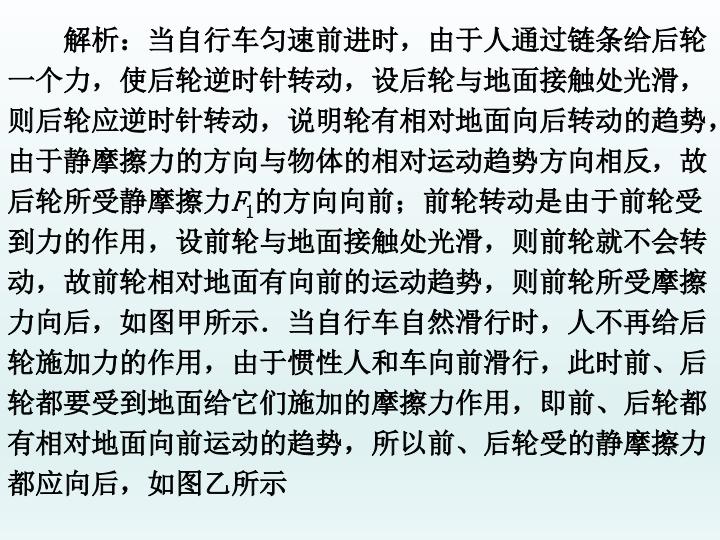 解析：当自行车匀速前进时，由于人通过链条给后轮一个力，使后轮逆时针转动，设后轮与地面接触处光滑，则后轮应逆时针转动，说明轮有相对地面向后转动的趋势，由于静摩擦力的方向与物体的相对运动趋势方向相反，故后轮所受静摩擦力$F_1$的方向向前；前轮转动是由于前轮受到力的作用，设前轮与地面接触处光滑，则前轮就不会转动，故前轮相对地面有向前的运动趋势，则前轮所受摩擦力向后，如图甲所示．当自行车自然滑行时，人不再给后轮施加力的作用，由于惯性人和车向前滑行，此时前、后轮都要受到地面给它们施加的摩擦力作用，即前、后轮都有相对地面向前运动的趋势，所以前、后轮受的静摩擦力都应向后，如图乙所示